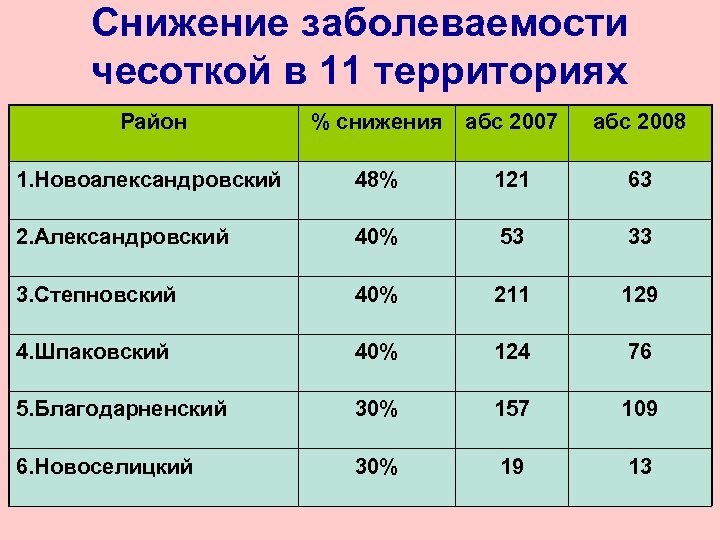 Снижение заболеваемости чесоткой в 11 территориях

| Район | % снижения | абс 2007 | абс 2008 |
|---|---|---|---|
| 1.Новоалександровский | 48% | 121 | 63 |
| 2.Александровский | 40% | 53 | 33 |
| 3.Степновский | 40% | 211 | 129 |
| 4.Шпаковский | 40% | 124 | 76 |
| 5.Благодарненский | 30% | 157 | 109 |
| 6.Новоселицкий | 30% | 19 | 13 |